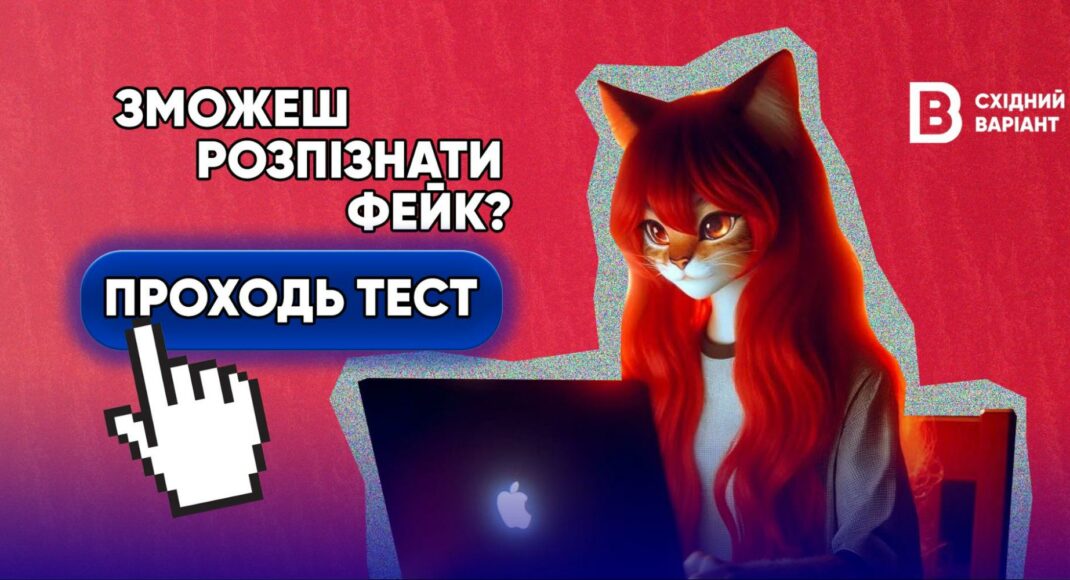 ЗМОЖЕШ РОЗПІЗНАТИ ФЕЙК?

ПРОХОДЬ ТЕСТ

В СХІДНИЙ ВАРІАНТ